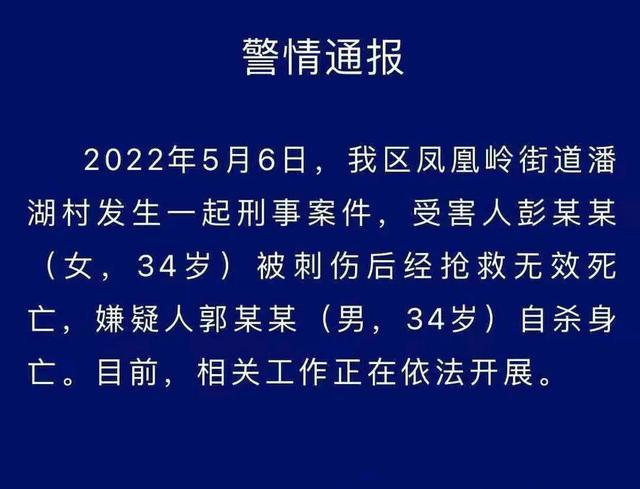 警情通报

2022年5月6日，我区凤凰岭街道潘湖村发生一起刑事案件，受害人彭某某（女，34岁）被刺伤后经抢救无效死亡，嫌疑人郭某某（男，34岁）自杀身亡。目前，相关工作正在依法开展。